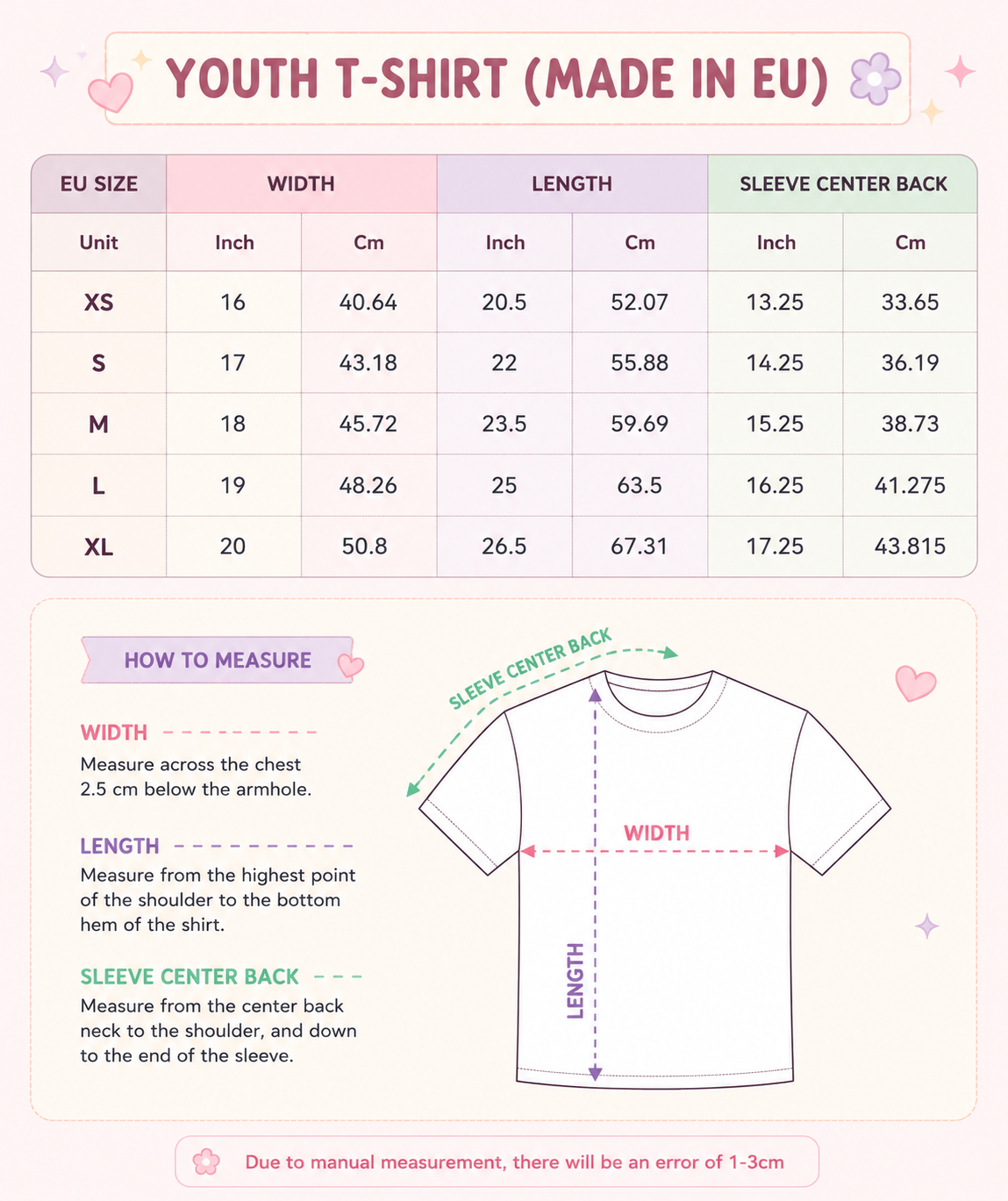 YOUTH T-SHIRT (MADE IN EU)

| EU SIZE | WIDTH | | LENGTH | | SLEEVE CENTER BACK | |
|---|---|---|---|---|---|---|
| Unit | Inch | Cm | Inch | Cm | Inch | Cm |
| XS | 16 | 40.64 | 20.5 | 52.07 | 13.25 | 33.65 |
| S | 17 | 43.18 | 22 | 55.88 | 14.25 | 36.19 |
| M | 18 | 45.72 | 23.5 | 59.69 | 15.25 | 38.73 |
| L | 19 | 48.26 | 25 | 63.5 | 16.25 | 41.275 |
| XL | 20 | 50.8 | 26.5 | 67.31 | 17.25 | 43.815 |

HOW TO MEASURE

WIDTH
Measure across the chest 2.5 cm below the armhole.

LENGTH
Measure from the highest point of the shoulder to the bottom hem of the shirt.

SLEEVE CENTER BACK
Measure from the center back neck to the shoulder, and down to the end of the sleeve.

SLEEVE CENTER BACK
WIDTH
LENGTH

Due to manual measurement, there will be an error of 1-3cm